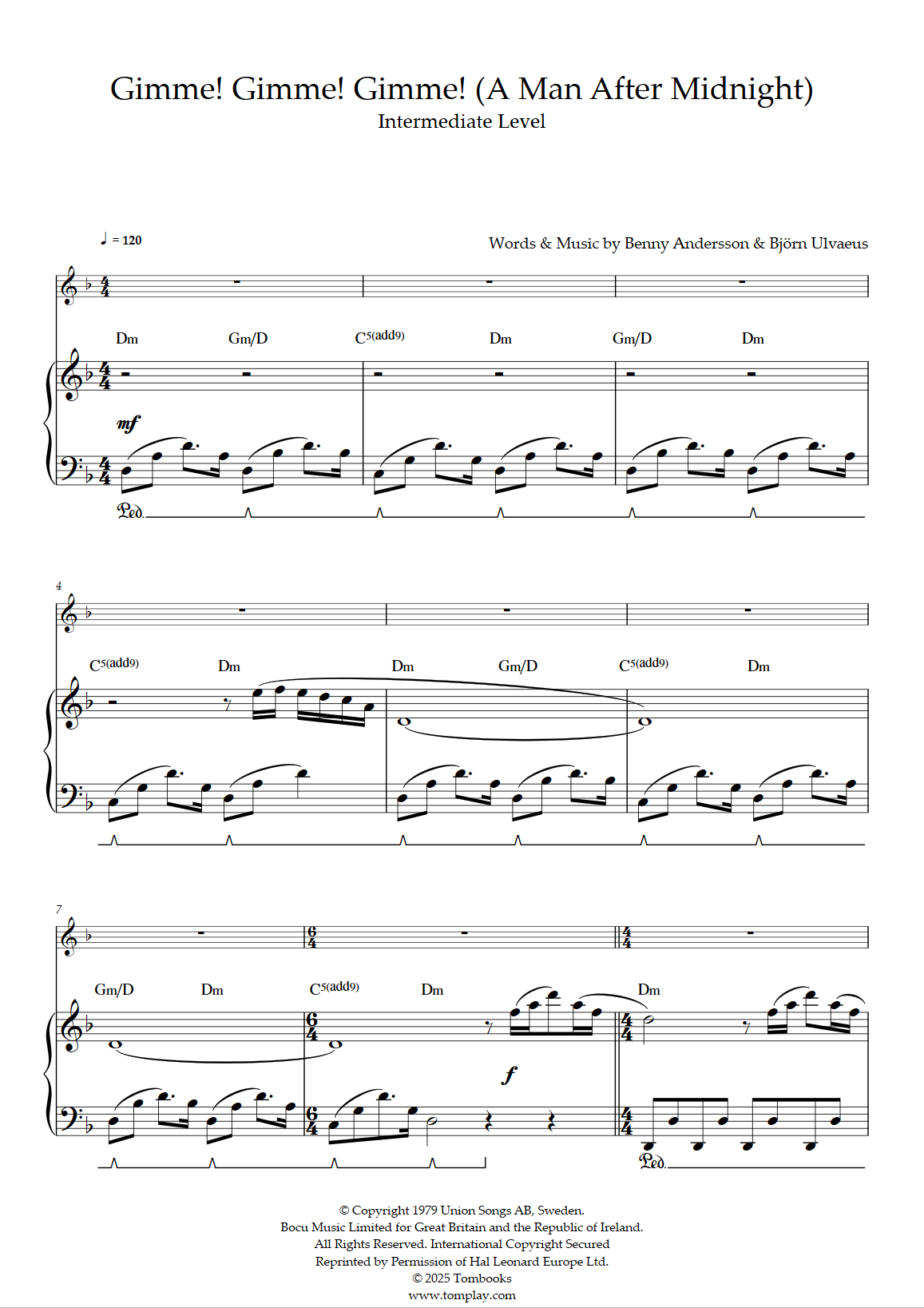 Gimme! Gimme! Gimme! (A Man After Midnight)
Intermediate Level

♩ = 120

Words & Music by Benny Andersson & Björn Ulvaeus

Dm Gm/D C5(add9) Dm Gm/D Dm

mf

Ped.

4

C5(add9) Dm Dm Gm/D C5(add9) Dm

7

Gm/D Dm C5(add9) Dm Dm

f

Ped.

© Copyright 1979 Union Songs AB, Sweden.
Bocu Music Limited for Great Britain and the Republic of Ireland.
All Rights Reserved. International Copyright Secured
Reprinted by Permission of Hal Leonard Europe Ltd.
© 2025 Tombooks
www.tomplay.com